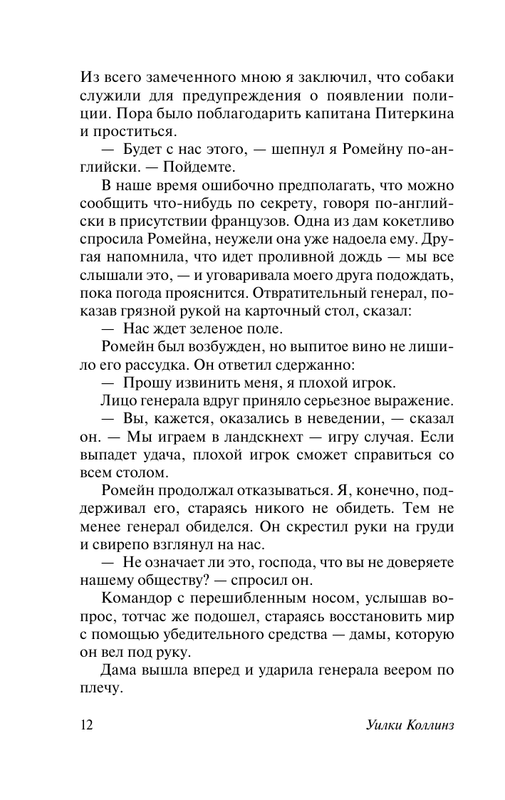 Из всего замеченного мною я заключил, что собаки служили для предупреждения о появлении полиции. Пора было поблагодарить капитана Питеркина и проститься.

— Будет с нас этого, — шепнул я Ромейну по-английски. — Пойдемте.

В наше время ошибочно предполагать, что можно сообщить что-нибудь по секрету, говоря по-английски в присутствии французов. Одна из дам кокетливо спросила Ромейна, неужели она уже надоела ему. Другая напомнила, что идет проливной дождь — мы все слышали это, — и уговаривала моего друга подождать, пока погода прояснится. Отвратительный генерал, показав грязной рукой на карточный стол, сказал:

— Нас ждет зеленое поле.

Ромейн был возбужден, но выпитое вино не лишило его рассудка. Он ответил сдержанно:

— Прошу извинить меня, я плохой игрок.

Лицо генерала вдруг приняло серьезное выражение.

— Вы, кажется, оказались в неведении, — сказал он. — Мы играем в ландскнехт — игру случая. Если выпадет удача, плохой игрок сможет справиться со всем столом.

Ромейн продолжал отказываться. Я, конечно, поддерживал его, стараясь никого не обидеть. Тем не менее генерал обиделся. Он скрестил руки на груди и свирепо взглянул на нас.

— Не означает ли это, господа, что вы не доверяете нашему обществу? — спросил он.

Командор с перешибленным носом, услышав вопрос, тотчас же подошел, стараясь восстановить мир с помощью убедительного средства — дамы, которую он вел под руку.

Дама вышла вперед и ударила генерала веером по плечу.

12 Уилки Коллинз